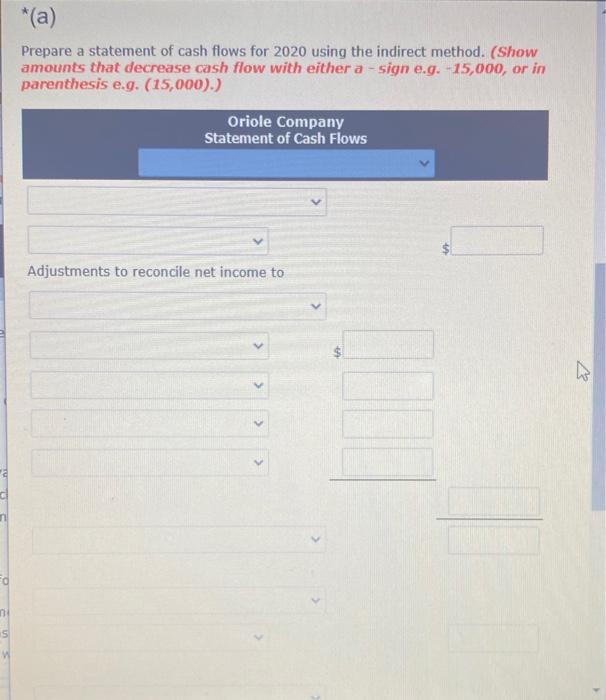 *(a)

Prepare a statement of cash flows for 2020 using the indirect method. (Show amounts that decrease cash flow with either a - sign e.g. -15,000, or in parenthesis e.g. (15,000).)

Oriole Company
Statement of Cash Flows

$

Adjustments to reconcile net income to

$